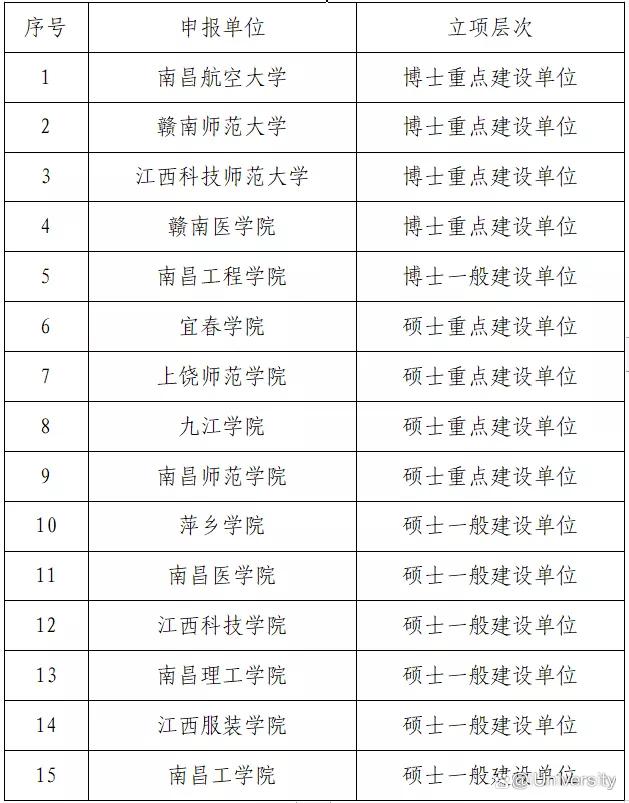 | 序号 | 申报单位 | 立项层次 |
|---|---|---|
| 1 | 南昌航空大学 | 博士重点建设单位 |
| 2 | 赣南师范大学 | 博士重点建设单位 |
| 3 | 江西科技师范大学 | 博士重点建设单位 |
| 4 | 赣南医学院 | 博士重点建设单位 |
| 5 | 南昌工程学院 | 博士一般建设单位 |
| 6 | 宜春学院 | 硕士重点建设单位 |
| 7 | 上饶师范学院 | 硕士重点建设单位 |
| 8 | 九江学院 | 硕士重点建设单位 |
| 9 | 南昌师范学院 | 硕士重点建设单位 |
| 10 | 萍乡学院 | 硕士一般建设单位 |
| 11 | 南昌医学院 | 硕士一般建设单位 |
| 12 | 江西科技学院 | 硕士一般建设单位 |
| 13 | 南昌理工学院 | 硕士一般建设单位 |
| 14 | 江西服装学院 | 硕士一般建设单位 |
| 15 | 南昌工学院 | 硕士一般建设单位 |

University